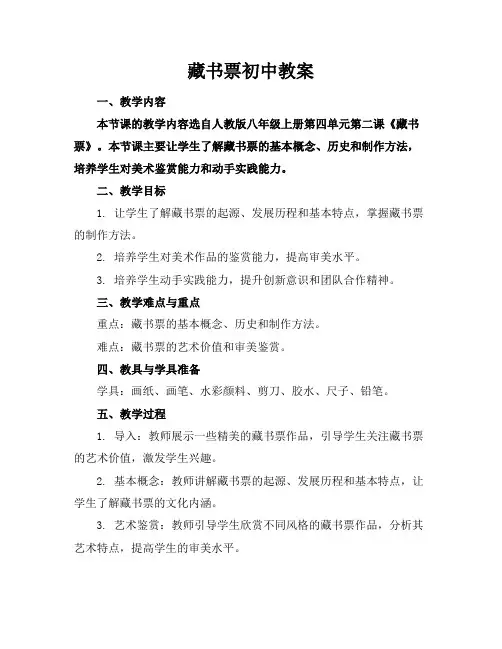 藏书票初中教案

一、教学内容

本节课的教学内容选自人教版八年级上册第四单元第二课《藏书票》。本节课主要让学生了解藏书票的基本概念、历史和制作方法，培养学生对美术鉴赏能力和动手实践能力。

二、教学目标

1. 让学生了解藏书票的起源、发展历程和基本特点，掌握藏书票的制作方法。

2. 培养学生对美术作品的鉴赏能力，提高审美水平。

3. 培养学生动手实践能力，提升创新意识和团队合作精神。

三、教学难点与重点

重点：藏书票的基本概念、历史和制作方法。

难点：藏书票的艺术价值和审美鉴赏。

四、教具与学具准备

学具：画纸、画笔、水彩颜料、剪刀、胶水、尺子、铅笔。

五、教学过程

1. 导入：教师展示一些精美的藏书票作品，引导学生关注藏书票的艺术价值，激发学生兴趣。

2. 基本概念：教师讲解藏书票的起源、发展历程和基本特点，让学生了解藏书票的文化内涵。

3. 艺术鉴赏：教师引导学生欣赏不同风格的藏书票作品，分析其艺术特点，提高学生的审美水平。